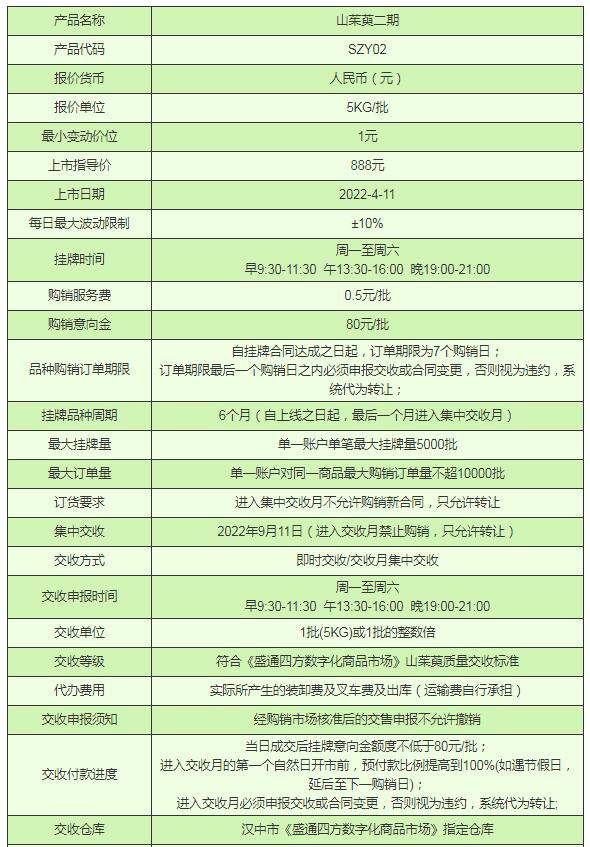 | 产品名称 | 山茱萸二期 |
|---|---|
| 产品代码 | SZY02 |
| 报价货币 | 人民币（元） |
| 报价单位 | 5KG/批 |
| 最小变动价位 | 1元 |
| 上市指导价 | 888元 |
| 上市日期 | 2022-4-11 |
| 每日最大波动限制 | ±10% |
| 挂牌时间 | 周一至周六 早9:30-11:30 午13:30-16:00 晚19:00-21:00 |
| 购销服务费 | 0.5元/批 |
| 购销意向金 | 80元/批 |
| 品种购销订单期限 | 自挂牌合同达成之日起，订单期限为7个购销日； 订单期限最后一个购销日之内必须申报交收或合同变更，否则视为违约，系统代为转让； |
| 挂牌品种周期 | 6个月（自上线之日起，最后一个月进入集中交收月） |
| 最大挂牌量 | 单一账户单笔最大挂牌量5000批 |
| 最大订单量 | 单一账户对同一商品最大购销订单量不超10000批 |
| 订货要求 | 进入集中交收月不允许购销新合同，只允许转让 |
| 集中交收 | 2022年9月11日（进入交收月禁止购销，只允许转让） |
| 交收方式 | 即时交收/交收月集中交收 |
| 交收申报时间 | 周一至周六 早9:30-11:30 午13:30-16:00 晚19:00-21:00 |
| 交收单位 | 1批(5KG)或1批的整数倍 |
| 交收等级 | 符合《盛通四方数字化商品市场》山茱萸质量交收标准 |
| 代办费用 | 实际所产生的装卸费及叉车费及出库（运输费自行承担） |
| 交收申报须知 | 经购销市场核准后的交售申报不允许撤销 |
| 交收付款进度 | 当日成交后挂牌意向金额度不低于80元/批； 进入交收月的第一个自然日开市前，预付款比例提高到100%(如遇节假日，延后至下一购销日)； 进入交收月必须申报交收或合同变更，否则视为违约，系统代为转让; |
| 交收仓库 | 汉中市《盛通四方数字化商品市场》指定仓库 |